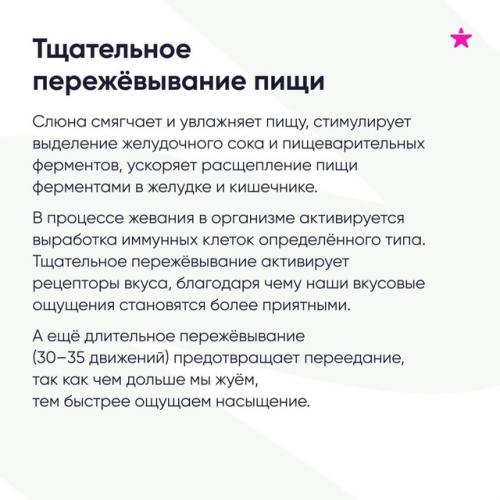 Тщательное пережёвывание пищи

Слюна смягчает и увлажняет пищу, стимулирует выделение желудочного сока и пищеварительных ферментов, ускоряет расщепление пищи ферментами в желудке и кишечнике.

В процессе жевания в организме активируется выработка иммунных клеток определённого типа. Тщательное пережёвывание активирует рецепторы вкуса, благодаря чему наши вкусовые ощущения становятся более приятными.

А ещё длительное пережёвывание (30–35 движений) предотвращает переедание, так как чем дольше мы жуём, тем быстрее ощущаем насыщение.